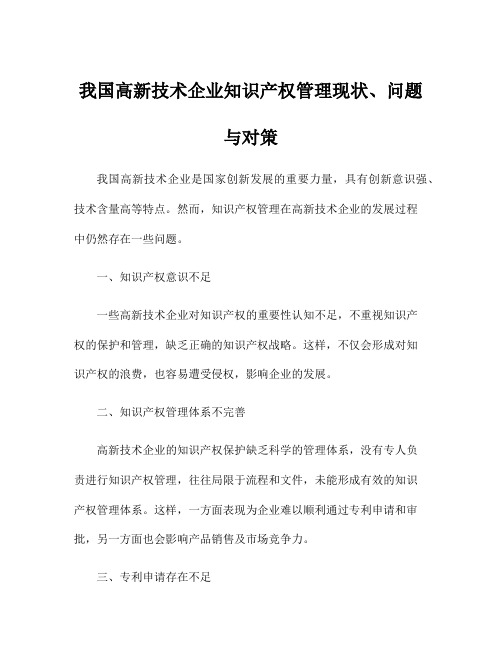 我国高新技术企业知识产权管理现状、问题与对策

我国高新技术企业是国家创新发展的重要力量，具有创新意识强、技术含量高等特点。然而，知识产权管理在高新技术企业的发展过程中仍然存在一些问题。

一、知识产权意识不足

一些高新技术企业对知识产权的重要性认知不足，不重视知识产权的保护和管理，缺乏正确的知识产权战略。这样，不仅会形成对知识产权的浪费，也容易遭受侵权，影响企业的发展。

二、知识产权管理体系不完善

高新技术企业的知识产权保护缺乏科学的管理体系，没有专人负责进行知识产权管理，往往局限于流程和文件，未能形成有效的知识产权管理体系。这样，一方面表现为企业难以顺利通过专利申请和审批，另一方面也会影响产品销售及市场竞争力。

三、专利申请存在不足